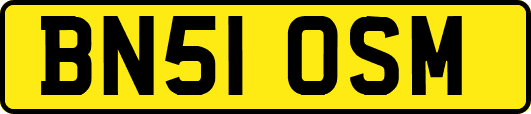 BN51 OSM